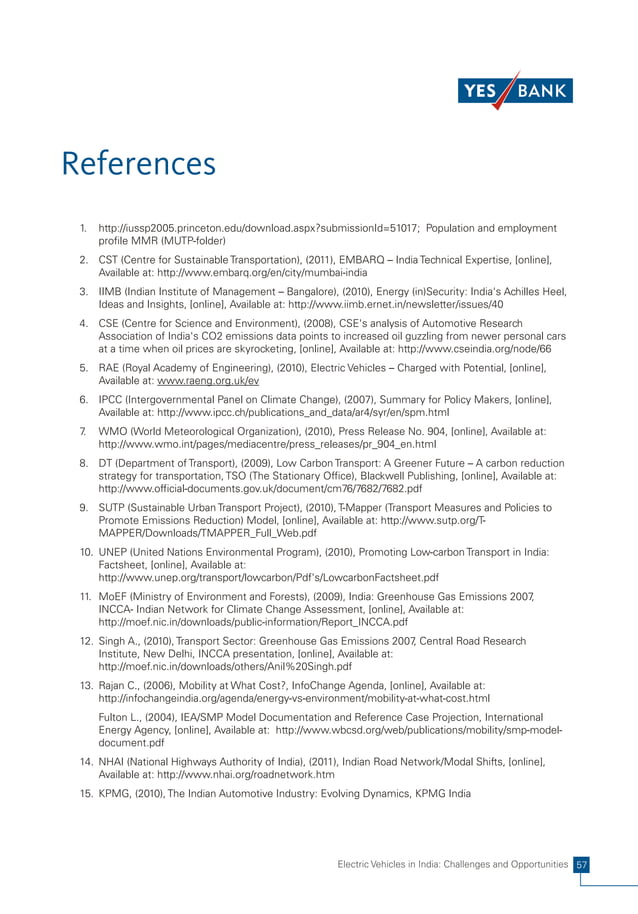 YES BANK

References

1. http://iussp2005.princeton.edu/download.aspx?submissionId=51017; Population and employment profile MMR (MUTP-folder)

2. CST (Centre for Sustainable Transportation), (2011), EMBARQ – India Technical Expertise, [online], Available at: http://www.embarq.org/en/city/mumbai-india

3. IIMB (Indian Institute of Management – Bangalore), (2010), Energy (in)Security: India's Achilles Heel, Ideas and Insights, [online], Available at: http://www.iimb.ernet.in/newsletter/issues/40

4. CSE (Centre for Science and Environment), (2008), CSE's analysis of Automotive Research Association of India's CO2 emissions data points to increased oil guzzling from newer personal cars at a time when oil prices are skyrocketing, [online], Available at: http://www.cseindia.org/node/66

5. RAE (Royal Academy of Engineering), (2010), Electric Vehicles – Charged with Potential, [online], Available at: www.raeng.org.uk/ev

6. IPCC (Intergovernmental Panel on Climate Change), (2007), Summary for Policy Makers, [online], Available at: http://www.ipcc.ch/publications_and_data/ar4/syr/en/spm.html

7. WMO (World Meteorological Organization), (2010), Press Release No. 904, [online], Available at: http://www.wmo.int/pages/mediacentre/press_releases/pr_904_en.html

8. DT (Department of Transport), (2009), Low Carbon Transport: A Greener Future – A carbon reduction strategy for transportation, TSO (The Stationary Office), Blackwell Publishing, [online], Available at: http://www.official-documents.gov.uk/document/cm76/7682/7682.pdf

9. SUTP (Sustainable Urban Transport Project), (2010), T-Mapper (Transport Measures and Policies to Promote Emissions Reduction) Model, [online], Available at: http://www.sutp.org/T-MAPPER/Downloads/TMAPPER_Full_Web.pdf

10. UNEP (United Nations Environmental Program), (2010), Promoting Low-carbon Transport in India: Factsheet, [online], Available at: http://www.unep.org/transport/lowcarbon/Pdf's/LowcarbonFactsheet.pdf

11. MoEF (Ministry of Environment and Forests), (2009), India: Greenhouse Gas Emissions 2007, INCCA- Indian Network for Climate Change Assessment, [online], Available at: http://moef.nic.in/downloads/public-information/Report_INCCA.pdf

12. Singh A., (2010), Transport Sector: Greenhouse Gas Emissions 2007, Central Road Research Institute, New Delhi, INCCA presentation, [online], Available at: http://moef.nic.in/downloads/others/Anil%20Singh.pdf

13. Rajan C., (2006), Mobility at What Cost?, InfoChange Agenda, [online], Available at: http://infochangeindia.org/agenda/energy-vs-environment/mobility-at-what-cost.html

Fulton L., (2004), IEA/SMP Model Documentation and Reference Case Projection, International Energy Agency, [online], Available at: http://www.wbcsd.org/web/publications/mobility/smp-model-document.pdf

14. NHAI (National Highways Authority of India), (2011), Indian Road Network/Modal Shifts, [online], Available at: http://www.nhai.org/roadnetwork.htm

15. KPMG, (2010), The Indian Automotive Industry: Evolving Dynamics, KPMG India

Electric Vehicles in India: Challenges and Opportunities 57